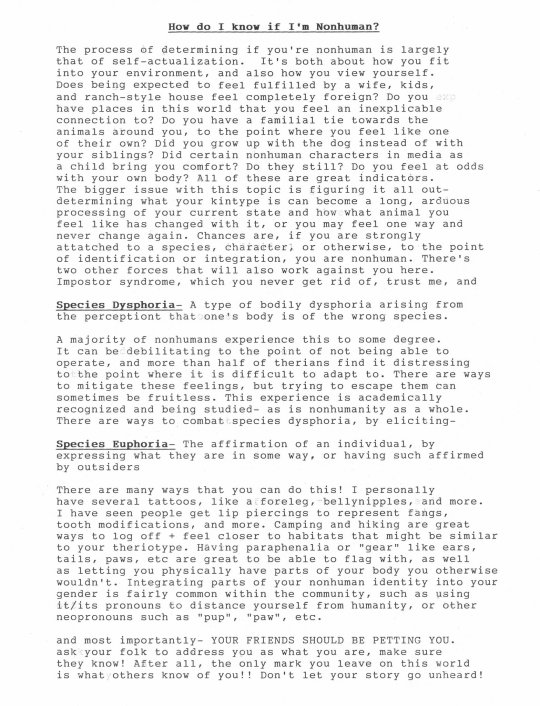 How do I know if I'm Nonhuman?

The process of determining if you're nonhuman is largely that of self-actualization. It's both about how you fit into your environment, and also how you view yourself. Does being expected to feel fulfilled by a wife, kids, and ranch-style house feel completely foreign? Do you have places in this world that you feel an inexplicable connection to? Do you have a familial tie towards the animals around you, to the point where you feel like one of their own? Did you grow up with the dog instead of with your siblings? Did certain nonhuman characters in media as a child bring you comfort? Do they still? Do you feel at odds with your own body? All of these are great indicators. The bigger issue with this topic is figuring it all out- determining what your kintype is can become a long, arduous processing of your current state and how what animal you feel like has changed with it, or you may feel one way and never change again. Chances are, if you are strongly attatched to a species, character, or otherwise, to the point of identification or integration, you are nonhuman. There's two other forces that will also work against you here. Impostor syndrome, which you never get rid of, trust me, and

Species Dysphoria- A type of bodily dysphoria arising from the perceptiont that one's body is of the wrong species.

A majority of nonhumans experience this to some degree. It can be debilitating to the point of not being able to operate, and more than half of therians find it distressing to the point where it is difficult to adapt to. There are ways to mitigate these feelings, but trying to escape them can sometimes be fruitless. This experience is academically recognized and being studied- as is nonhumanity as a whole. There are ways to combat species dysphoria, by eliciting-

Species Euphoria- The affirmation of an individual, by expressing what they are in some way, or having such affirmed by outsiders

There are many ways that you can do this! I personally have several tattoos, like a foreleg, bellynipples, and more. I have seen people get lip piercings to represent fangs, tooth modifications, and more. Camping and hiking are great ways to log off + feel closer to habitats that might be similar to your theriotype. Having paraphenalia or "gear" like ears, tails, paws, etc are great to be able to flag with, as well as letting you physically have parts of your body you otherwise wouldn't. Integrating parts of your nonhuman identity into your gender is fairly common within the community, such as using it/its pronouns to distance yourself from humanity, or other neopronouns such as "pup", "paw", etc.

and most importantly- YOUR FRIENDS SHOULD BE PETTING YOU. ask your folk to address you as what you are, make sure they know! After all, the only mark you leave on this world is what others know of you!! Don't let your story go unheard!